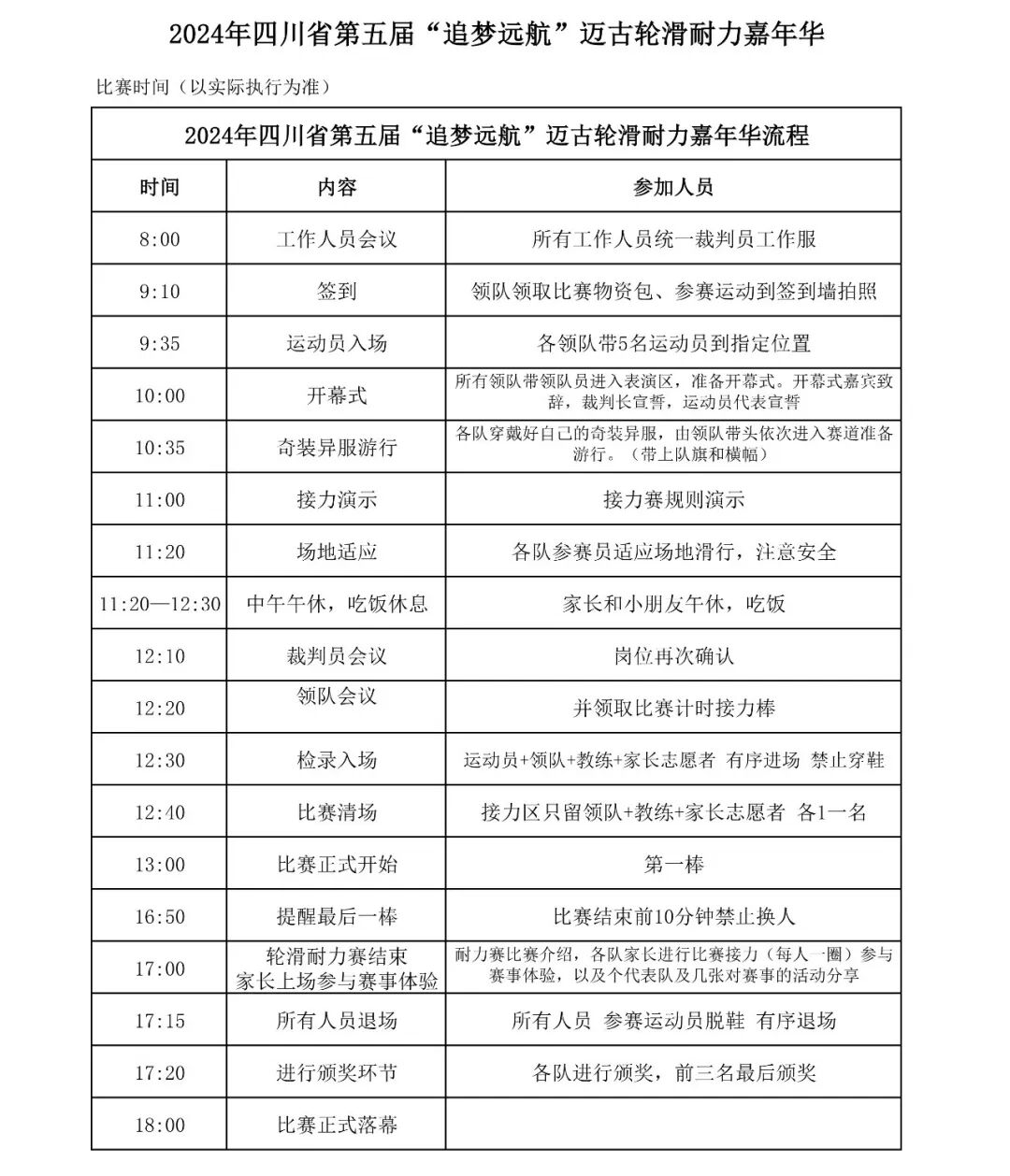 2024年四川省第五届“追梦远航”迈古轮滑耐力嘉年华

比赛时间（以实际执行为准）

| 2024年四川省第五届“追梦远航”迈古轮滑耐力嘉年华流程 | | |
|---|---|---|
| 时间 | 内容 | 参加人员 |
| 8:00 | 工作人员会议 | 所有工作人员统一裁判员工作服 |
| 9:10 | 签到 | 领队领取比赛物资包、参赛运动到签到墙拍照 |
| 9:35 | 运动员入场 | 各领队带5名运动员到指定位置 |
| 10:00 | 开幕式 | 所有领队带领队员进入表演区，准备开幕式。开幕式嘉宾致辞，裁判长宣誓，运动员代表宣誓 |
| 10:35 | 奇装异服游行 | 各队穿戴好自己的奇装异服，由领队带头依次进入赛道准备游行。（带上队旗和横幅） |
| 11:00 | 接力演示 | 接力赛规则演示 |
| 11:20 | 场地适应 | 各队参赛员适应场地滑行，注意安全 |
| 11:20—12:30 | 中午午休，吃饭休息 | 家长和小朋友午休，吃饭 |
| 12:10 | 裁判员会议 | 岗位再次确认 |
| 12:20 | 领队会议 | 并领取比赛计时接力棒 |
| 12:30 | 检录入场 | 运动员+领队+教练+家长志愿者 有序进场 禁止穿鞋 |
| 12:40 | 比赛清场 | 接力区只留领队+教练+家长志愿者 各1一名 |
| 13:00 | 比赛正式开始 | 第一棒 |
| 16:50 | 提醒最后一棒 | 比赛结束前10分钟禁止换人 |
| 17:00 | 轮滑耐力赛结束 家长上场参与赛事体验 | 耐力赛比赛介绍，各队家长进行比赛接力（每人一圈）参与赛事体验，以及个代表队及几张对赛事的活动分享 |
| 17:15 | 所有人员退场 | 所有人员 参赛运动员脱鞋 有序退场 |
| 17:20 | 进行颁奖环节 | 各队进行颁奖，前三名最后颁奖 |
| 18:00 | 比赛正式落幕 | |